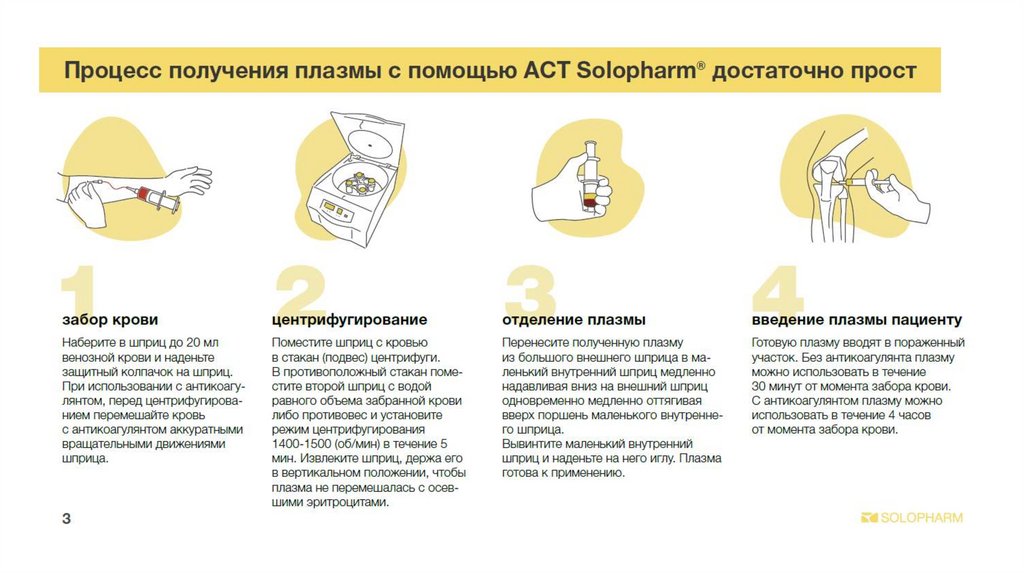 Процесс получения плазмы с помощью ACT Solopharm® достаточно прост

1

забор крови

Наберите в шприц до 20 мл венозной крови и наденьте защитный колпачок на шприц. При использовании с антикоагулянтом, перед центрифугированием перемешайте кровь с антикоагулянтом аккуратными вращательными движениями шприца.

2

центрифугирование

Поместите шприц с кровью в стакан (подвес) центрифуги. В противоположный стакан поместите второй шприц с водой равного объема забранной крови либо противовес и установите режим центрифугирования 1400-1500 (об/мин) в течение 5 мин. Извлеките шприц, держа его в вертикальном положении, чтобы плазма не перемешалась с осевшими эритроцитами.

3

отделение плазмы

Перенесите полученную плазму из большого внешнего шприца в маленький внутренний шприц медленно надавливая вниз на внешний шприц одновременно медленно оттягивая вверх поршень маленького внутреннего шприца. Вывинтите маленький внутренний шприц и наденьте на него иглу. Плазма готова к применению.

4

введение плазмы пациенту

Готовую плазму вводят в пораженный участок. Без антикоагулянта плазму можно использовать в течение 30 минут от момента забора крови. С антикоагулянтом плазму можно использовать в течение 4 часов от момента забора крови.

3

SOLOPHARM